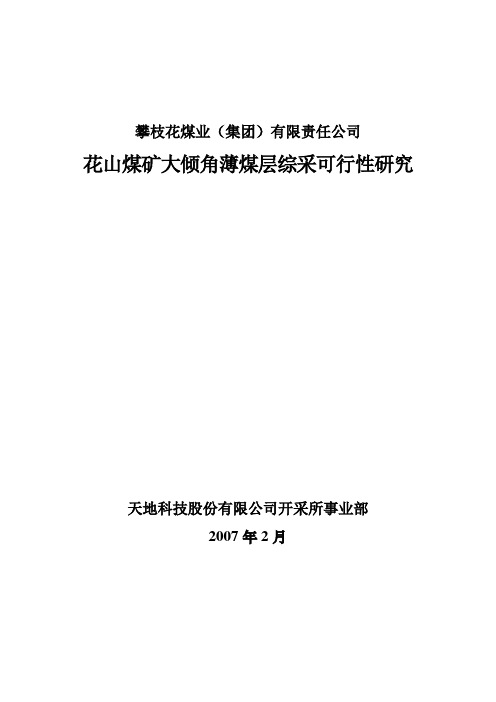 攀枝花煤业（集团）有限责任公司

花山煤矿大倾角薄煤层综采可行性研究

天地科技股份有限公司开采所事业部

2007 年 2 月